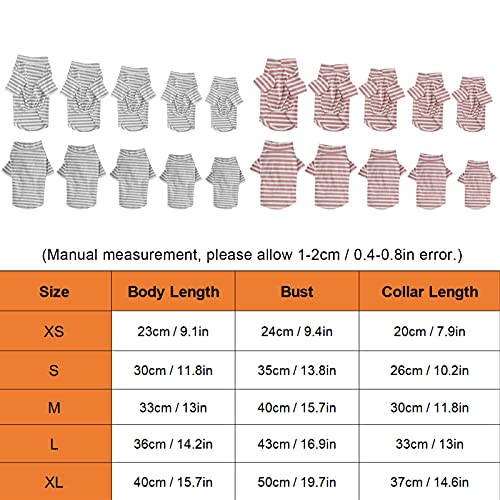 (Manual measurement, please allow 1-2cm / 0.4-0.8in error.)

| Size | Body Length | Bust | Collar Length |
|---|---|---|---|
| XS | 23cm / 9.1in | 24cm / 9.4in | 20cm / 7.9in |
| S | 30cm / 11.8in | 35cm / 13.8in | 26cm / 10.2in |
| M | 33cm / 13in | 40cm / 15.7in | 30cm / 11.8in |
| L | 36cm / 14.2in | 43cm / 16.9in | 33cm / 13in |
| XL | 40cm / 15.7in | 50cm / 19.7in | 37cm / 14.6in |